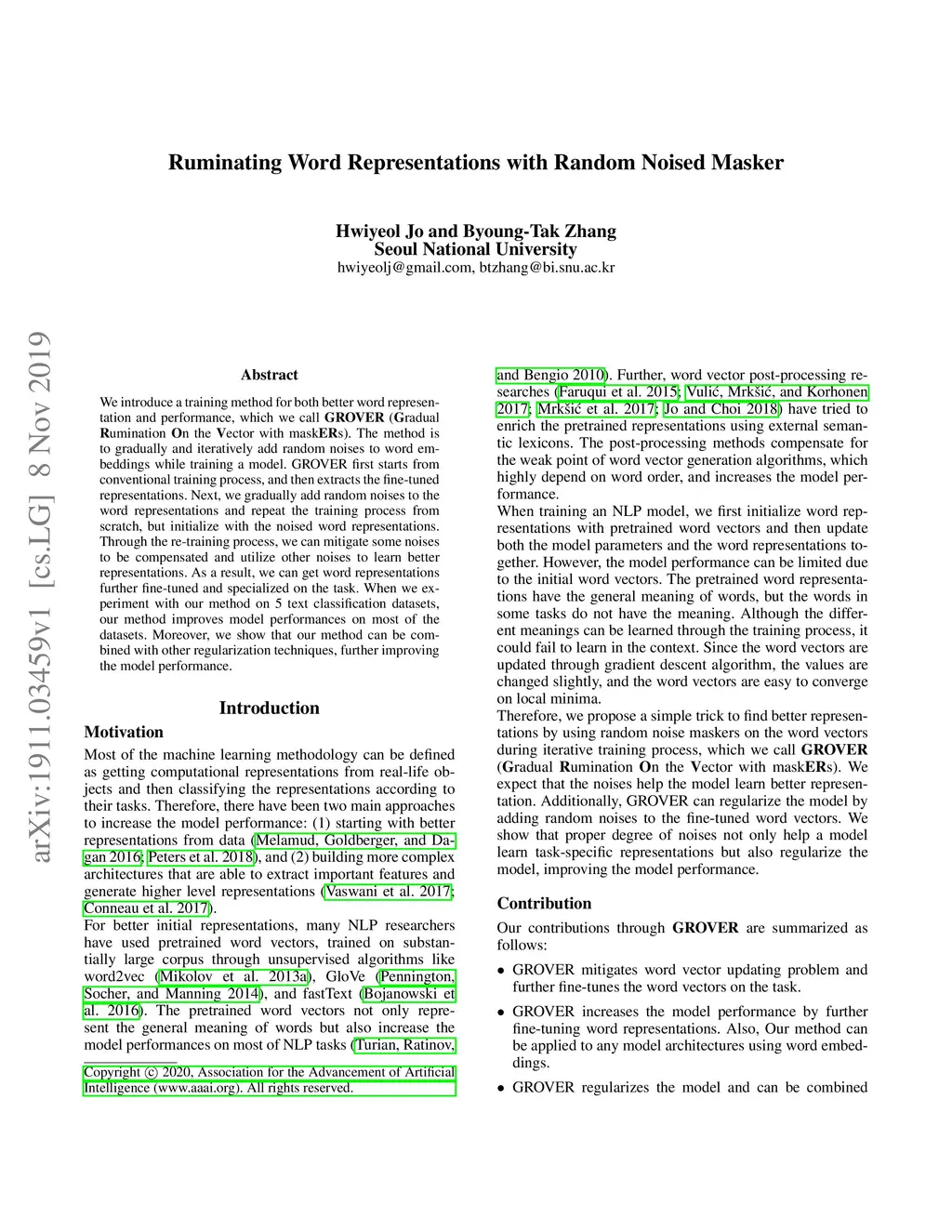 arXiv:1911.03459v1 [cs.LG] 8 Nov 2019

Ruminating Word Representations with Random Noised Masker

Hwiyeol Jo and Byoung-Tak Zhang
Seoul National University
hwiyeolj@gmail.com, btzhang@bi.snu.ac.kr

Abstract

We introduce a training method for both better word representation and performance, which we call GROVER (Gradual Rumination On the Vector with maskERs). The method is to gradually and iteratively add random noises to word embeddings while training a model. GROVER first starts from conventional training process, and then extracts the fine-tuned representations. Next, we gradually add random noises to the word representations and repeat the training process from scratch, but initialize with the noised word representations. Through the re-training process, we can mitigate some noises to be compensated and utilize other noises to learn better representations. As a result, we can get word representations further fine-tuned and specialized on the task. When we experiment with our method on 5 text classification datasets, our method improves model performances on most of the datasets. Moreover, we show that our method can be combined with other regularization techniques, further improving the model performance.

Introduction

Motivation

Most of the machine learning methodology can be defined as getting computational representations from real-life objects and then classifying the representations according to their tasks. Therefore, there have been two main approaches to increase the model performance: (1) starting with better representations from data (Melamud, Goldberger, and Dagan 2016; Peters et al. 2018), and (2) building more complex architectures that are able to extract important features and generate higher level representations (Vaswani et al. 2017; Conneau et al. 2017).

For better initial representations, many NLP researchers have used pretrained word vectors, trained on substantially large corpus through unsupervised algorithms like word2vec (Mikolov et al. 2013a), GloVe (Pennington, Socher, and Manning 2014), and fastText (Bojanowski et al. 2016). The pretrained word vectors not only represent the general meaning of words but also increase the model performances on most of NLP tasks (Turian, Ratinov,

Copyright © 2020, Association for the Advancement of Artificial Intelligence (www.aaai.org). All rights reserved.

and Bengio 2010). Further, word vector post-processing researches (Faruqui et al. 2015; Vulić, Mrkšić, and Korhonen 2017; Mrkšić et al. 2017; Jo and Choi 2018) have tried to enrich the pretrained representations using external semantic lexicons. The post-processing methods compensate for the weak point of word vector generation algorithms, which highly depend on word order, and increases the model performance.

When training an NLP model, we first initialize word representations with pretrained word vectors and then update both the model parameters and the word representations together. However, the model performance can be limited due to the initial word vectors. The pretrained word representations have the general meaning of words, but the words in some tasks do not have the meaning. Although the different meanings can be learned through the training process, it could fail to learn in the context. Since the word vectors are updated through gradient descent algorithm, the values are changed slightly, and the word vectors are easy to converge on local minima.

Therefore, we propose a simple trick to find better representations by using random noise maskers on the word vectors during iterative training process, which we call GROVER (Gradual Rumination On the Vector with maskERs). We expect that the noises help the model learn better representation. Additionally, GROVER can regularize the model by adding random noises to the fine-tuned word vectors. We show that proper degree of noises not only help a model learn task-specific representations but also regularize the model, improving the model performance.

Contribution

Our contributions through GROVER are summarized as follows:

• GROVER mitigates word vector updating problem and further fine-tunes the word vectors on the task.

• GROVER increases the model performance by further fine-tuning word representations. Also, Our method can be applied to any model architectures using word embeddings.

• GROVER regularizes the model and can be combined